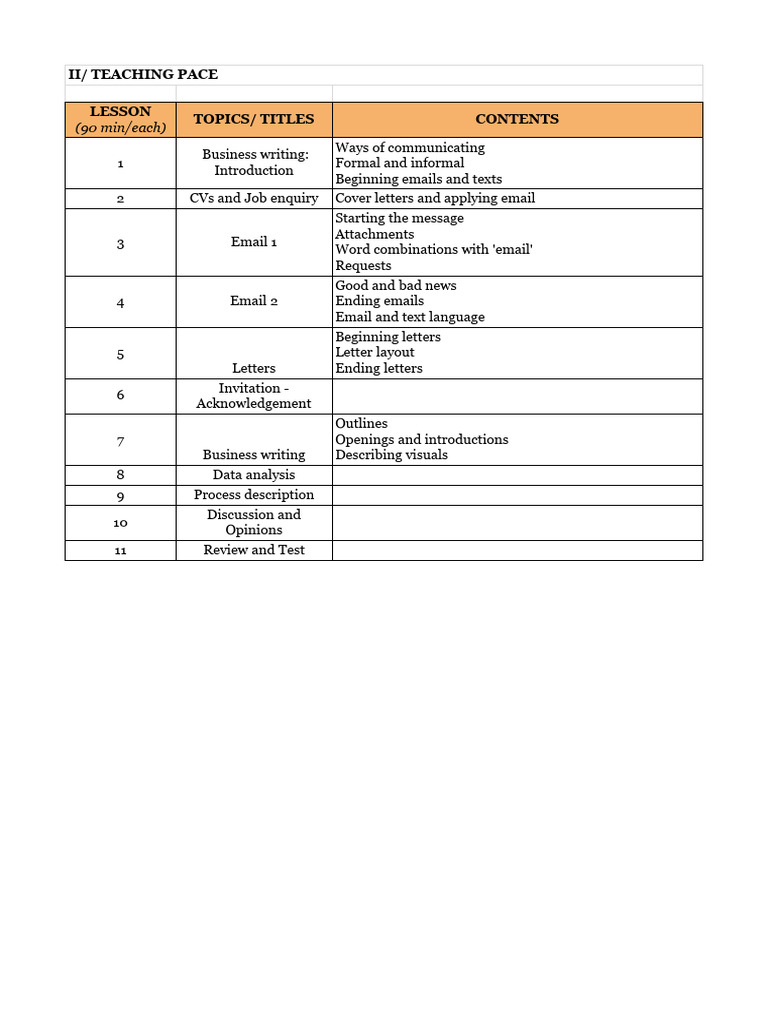 II/ TEACHING PACE

| LESSON (90 min/each) | TOPICS/ TITLES | CONTENTS |
|---|---|---|
| 1 | Business writing: Introduction | Ways of communicating Formal and informal Beginning emails and texts |
| 2 | CVs and Job enquiry | Cover letters and applying email |
| 3 | Email 1 | Starting the message Attachments Word combinations with 'email' Requests |
| 4 | Email 2 | Good and bad news Ending emails Email and text language |
| 5 | Letters | Beginning letters Letter layout Ending letters |
| 6 | Invitation - Acknowledgement | |
| 7 | Business writing | Outlines Openings and introductions Describing visuals |
| 8 | Data analysis | |
| 9 | Process description | |
| 10 | Discussion and Opinions | |
| 11 | Review and Test | |